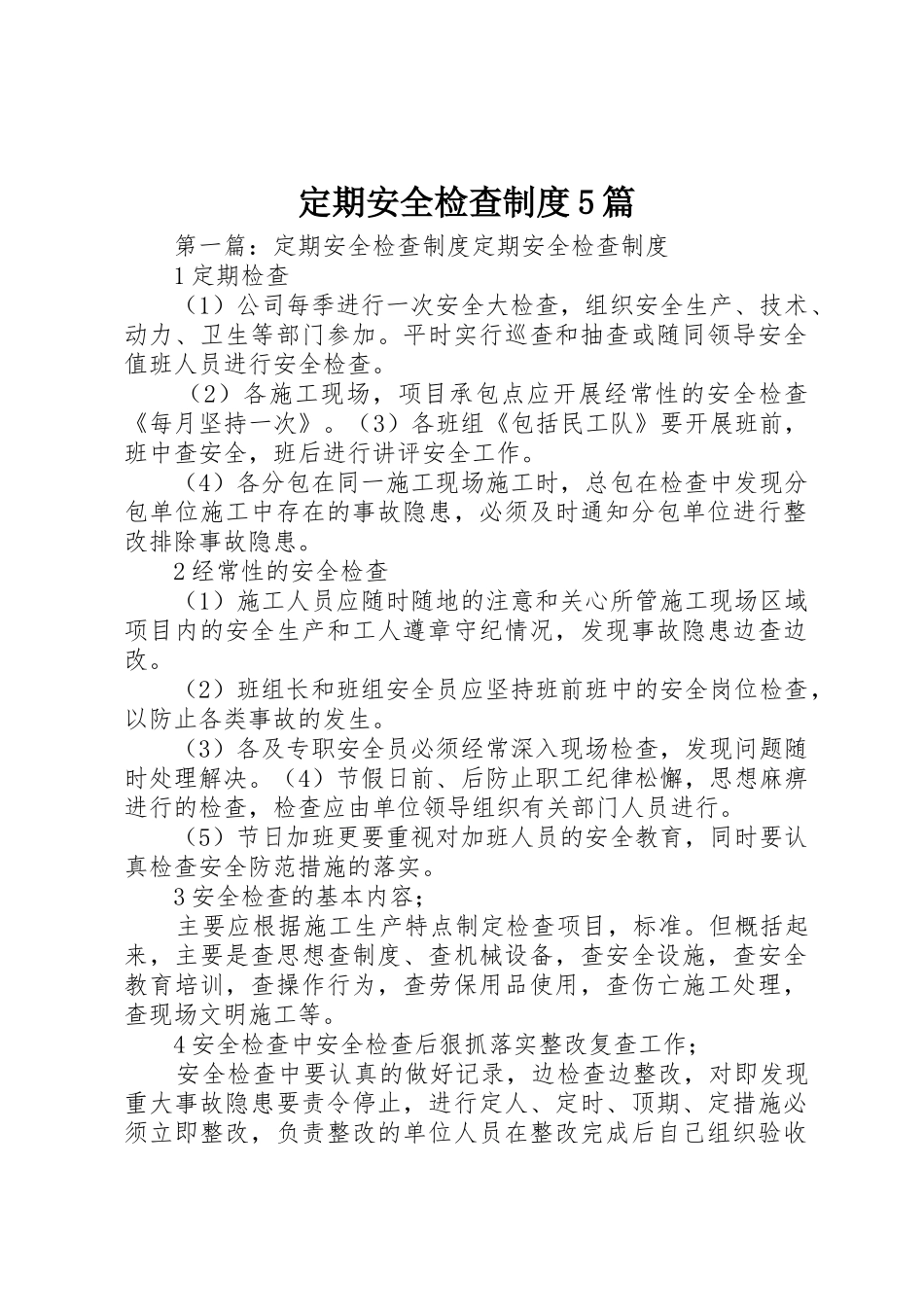 定期安全检查制度5篇

第一篇：定期安全检查制度定期安全检查制度

1定期检查

（1）公司每季进行一次安全大检查，组织安全生产、技术、动力、卫生等部门参加。平时实行巡查和抽查或随同领导安全值班人员进行安全检查。

（2）各施工现场，项目承包点应开展经常性的安全检查《每月坚持一次》。（3）各班组《包括民工队》要开展班前，班中查安全，班后进行讲评安全工作。

（4）各分包在同一施工现场施工时，总包在检查中发现分包单位施工中存在的事故隐患，必须及时通知分包单位进行整改排除事故隐患。

2经常性的安全检查

（1）施工人员应随时随地的注意和关心所管施工现场区域项目内的安全生产和工人遵章守纪情况，发现事故隐患边查边改。

（2）班组长和班组安全员应坚持班前班中的安全岗位检查，以防止各类事故的发生。

（3）各及专职安全员必须经常深入现场检查，发现问题随时处理解决。（4）节假日前、后防止职工纪律松懈，思想麻痹进行的检查，检查应由单位领导组织有关部门人员进行。

（5）节日加班更要重视对加班人员的安全教育，同时要认真检查安全防范措施的落实。

3安全检查的基本内容；

主要应根据施工生产特点制定检查项目，标准。但概括起来，主要是查思想查制度、查机械设备，查安全设施，查安全教育培训，查操作行为，查劳保用品使用，查伤亡施工处理，查现场文明施工等。

4安全检查中安全检查后狠抓落实整改复查工作；

安全检查中要认真的做好记录，边检查边整改，对即发现重大事故隐患要责令停止，进行定人、定时、顶期、定措施必须立即整改，负责整改的单位人员在整改完成后自己组织验收